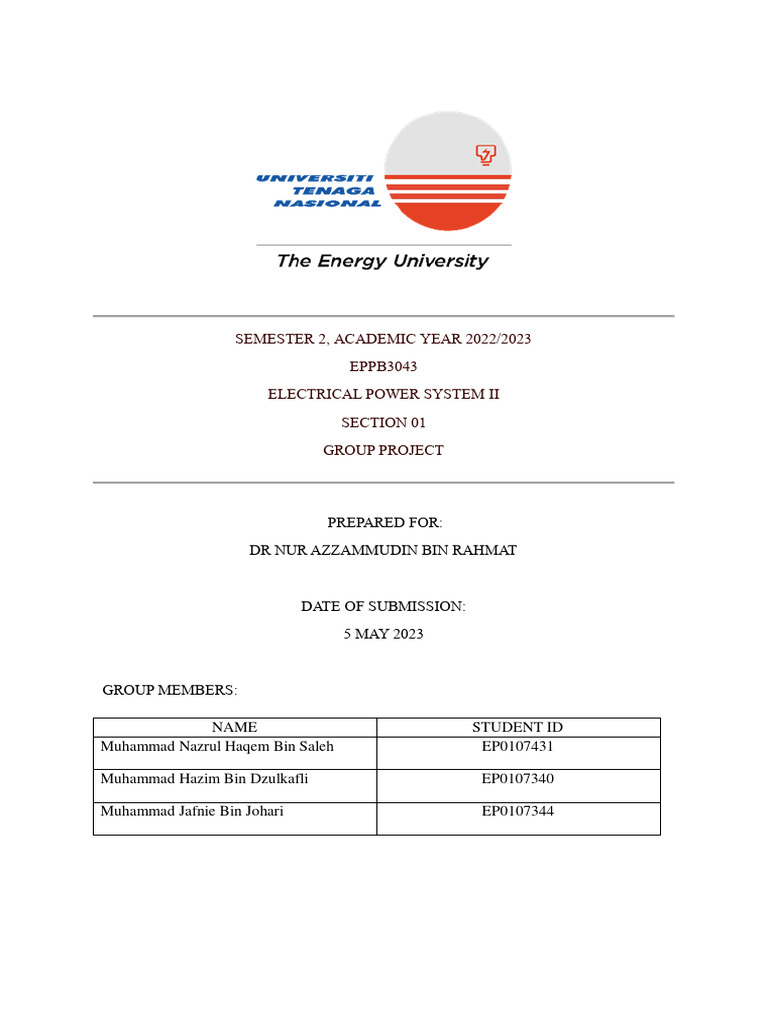 UNIVERSITI TENAGA NASIONAL

The Energy University

SEMESTER 2, ACADEMIC YEAR 2022/2023

EPPB3043

ELECTRICAL POWER SYSTEM II

SECTION 01

GROUP PROJECT

PREPARED FOR:

DR NUR AZZAMMUDIN BIN RAHMAT

DATE OF SUBMISSION:

5 MAY 2023

GROUP MEMBERS:

| NAME | STUDENT ID |
|---|---|
| Muhammad Nazrul Haqem Bin Saleh | EP0107431 |
| Muhammad Hazim Bin Dzulkafli | EP0107340 |
| Muhammad Jafnie Bin Johari | EP0107344 |